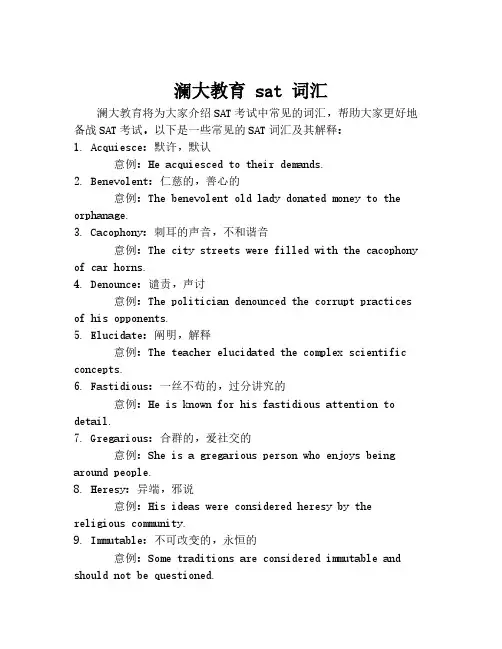 澜大教育 sat 词汇

澜大教育将为大家介绍SAT考试中常见的词汇，帮助大家更好地备战SAT考试，以下是一些常见的SAT词汇及其解释：

1. Acquiesce: 默许，默认
意例: He acquiesced to their demands.

2. Benevolent: 仁慈的，善心的
意例: The benevolent old lady donated money to the orphanage.

3. Cacophony: 刺耳的声音，不和谐音
意例: The city streets were filled with the cacophony of car horns.

4. Denounce: 谴责，声讨
意例: The politician denounced the corrupt practices of his opponents.

5. Elucidate: 阐明，解释
意例: The teacher elucidated the complex scientific concepts.

6. Fastidious: 一丝不苟的，过分讲究的
意例: He is known for his fastidious attention to detail.

7. Gregarious: 合群的，爱社交的
意例: She is a gregarious person who enjoys being around people.

8. Heresy: 异端，邪说
意例: His ideas were considered heresy by the religious community.

9. Immutable: 不可改变的，永恒的
意例: Some traditions are considered immutable and should not be questioned.